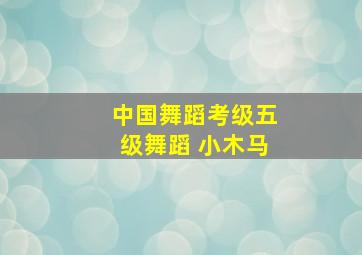 中国舞蹈考级五级舞蹈 小木马